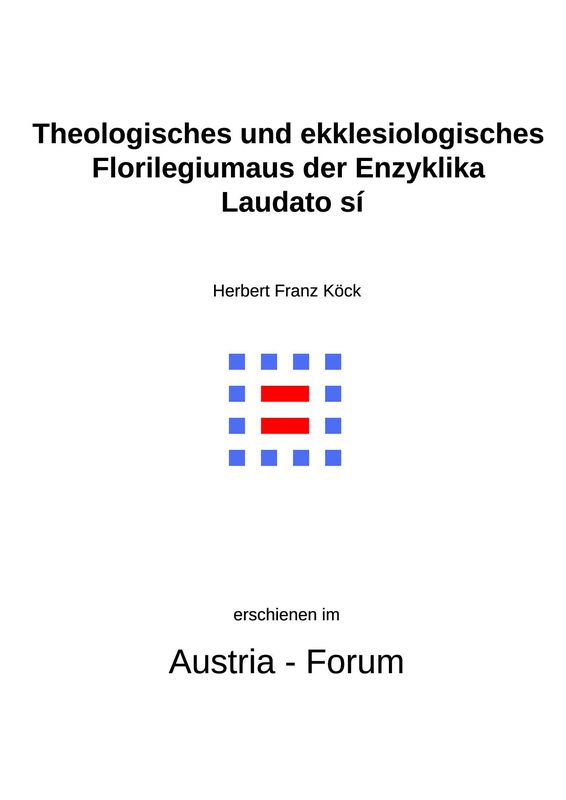 Theologisches und ekklesiologisches Florilegiumaus der Enzyklika Laudato sí

Herbert Franz Köck

erschienen im

Austria - Forum